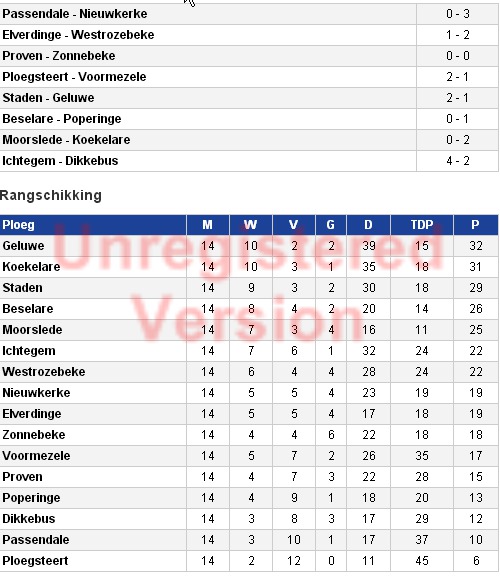 | | |
|---|---|
| Passendale - Nieuwkerke | 0 - 3 |
| Elverdinge - Westrozebeke | 1 - 2 |
| Proven - Zonnebeke | 0 - 0 |
| Ploegsteert - Voormezele | 2 - 1 |
| Staden - Geluwe | 2 - 1 |
| Beselare - Poperinge | 0 - 1 |
| Moorslede - Koekelare | 0 - 2 |
| Ichtegem - Dikkebus | 4 - 2 |

Rangschikking

| Ploeg | M | W | V | G | D | TDP | P |
|---|---|---|---|---|---|---|---|
| Geluwe | 14 | 10 | 2 | 2 | 39 | 15 | 32 |
| Koekelare | 14 | 10 | 3 | 1 | 35 | 18 | 31 |
| Staden | 14 | 9 | 3 | 2 | 30 | 18 | 29 |
| Beselare | 14 | 8 | 4 | 2 | 20 | 14 | 26 |
| Moorslede | 14 | 7 | 3 | 4 | 16 | 11 | 25 |
| Ichtegem | 14 | 7 | 6 | 1 | 32 | 24 | 22 |
| Westrozebeke | 14 | 6 | 4 | 4 | 28 | 24 | 22 |
| Nieuwkerke | 14 | 5 | 5 | 4 | 23 | 19 | 19 |
| Elverdinge | 14 | 5 | 5 | 4 | 17 | 18 | 19 |
| Zonnebeke | 14 | 4 | 4 | 6 | 22 | 18 | 18 |
| Voormezele | 14 | 5 | 7 | 2 | 26 | 35 | 17 |
| Proven | 14 | 4 | 7 | 3 | 22 | 28 | 15 |
| Poperinge | 14 | 4 | 9 | 1 | 18 | 20 | 13 |
| Dikkebus | 14 | 3 | 8 | 3 | 17 | 29 | 12 |
| Passendale | 14 | 3 | 10 | 1 | 17 | 37 | 10 |
| Ploegsteert | 14 | 2 | 12 | 0 | 11 | 45 | 6 |

Unregistered Version